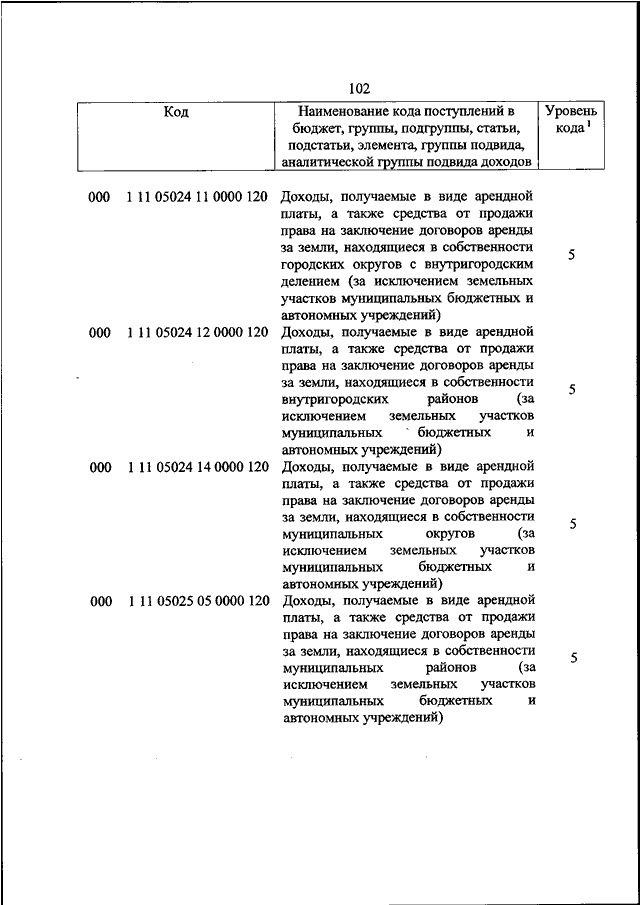 102

| Код | Наименование кода поступлений в бюджет, группы, подгруппы, статьи, подстатьи, элемента, группы подвида, аналитической группы подвида доходов | Уровень кода $^1$ |
|---|---|---|
| 000 1 11 05024 11 0000 120 | Доходы, получаемые в виде арендной платы, а также средства от продажи права на заключение договоров аренды за земли, находящиеся в собственности городских округов с внутригородским делением (за исключением земельных участков муниципальных бюджетных и автономных учреждений) | 5 |
| 000 1 11 05024 12 0000 120 | Доходы, получаемые в виде арендной платы, а также средства от продажи права на заключение договоров аренды за земли, находящиеся в собственности внутригородских районов (за исключением земельных участков муниципальных бюджетных и автономных учреждений) | 5 |
| 000 1 11 05024 14 0000 120 | Доходы, получаемые в виде арендной платы, а также средства от продажи права на заключение договоров аренды за земли, находящиеся в собственности муниципальных округов (за исключением земельных участков муниципальных бюджетных и автономных учреждений) | 5 |
| 000 1 11 05025 05 0000 120 | Доходы, получаемые в виде арендной платы, а также средства от продажи права на заключение договоров аренды за земли, находящиеся в собственности муниципальных районов (за исключением земельных участков муниципальных бюджетных и автономных учреждений) | 5 |